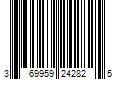 3 69959 24282 5